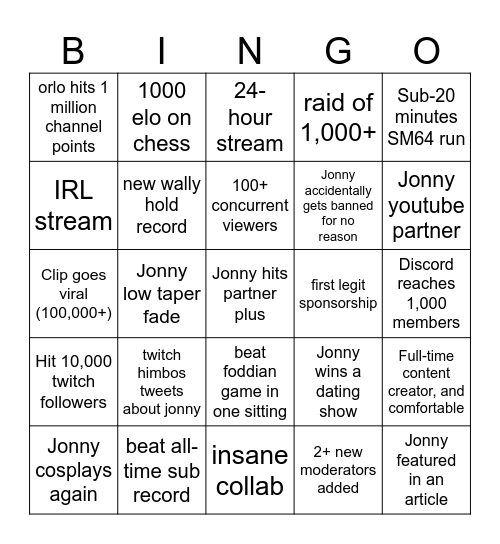 | B | I | N | G | O |
|---|---|---|---|---|
| orlo hits 1 million channel points | 1000 elo on chess | 24-hour stream | raid of 1,000+ | Sub-20 minutes SM64 run |
| IRL stream | new wally hold record | 100+ concurrent viewers | Jonny accidentally gets banned for no reason | Jonny youtube partner |
| Clip goes viral (100,000+) | Jonny low taper fade | Jonny hits partner plus | first legit sponsorship | Discord reaches 1,000 members |
| Hit 10,000 twitch followers | twitch himbos tweets about jonny | beat foddian game in one sitting | Jonny wins a dating show | Full-time content creator, and comfortable |
| Jonny cosplays again | beat all-time sub record | insane collab | 2+ new moderators added | Jonny featured in an article |